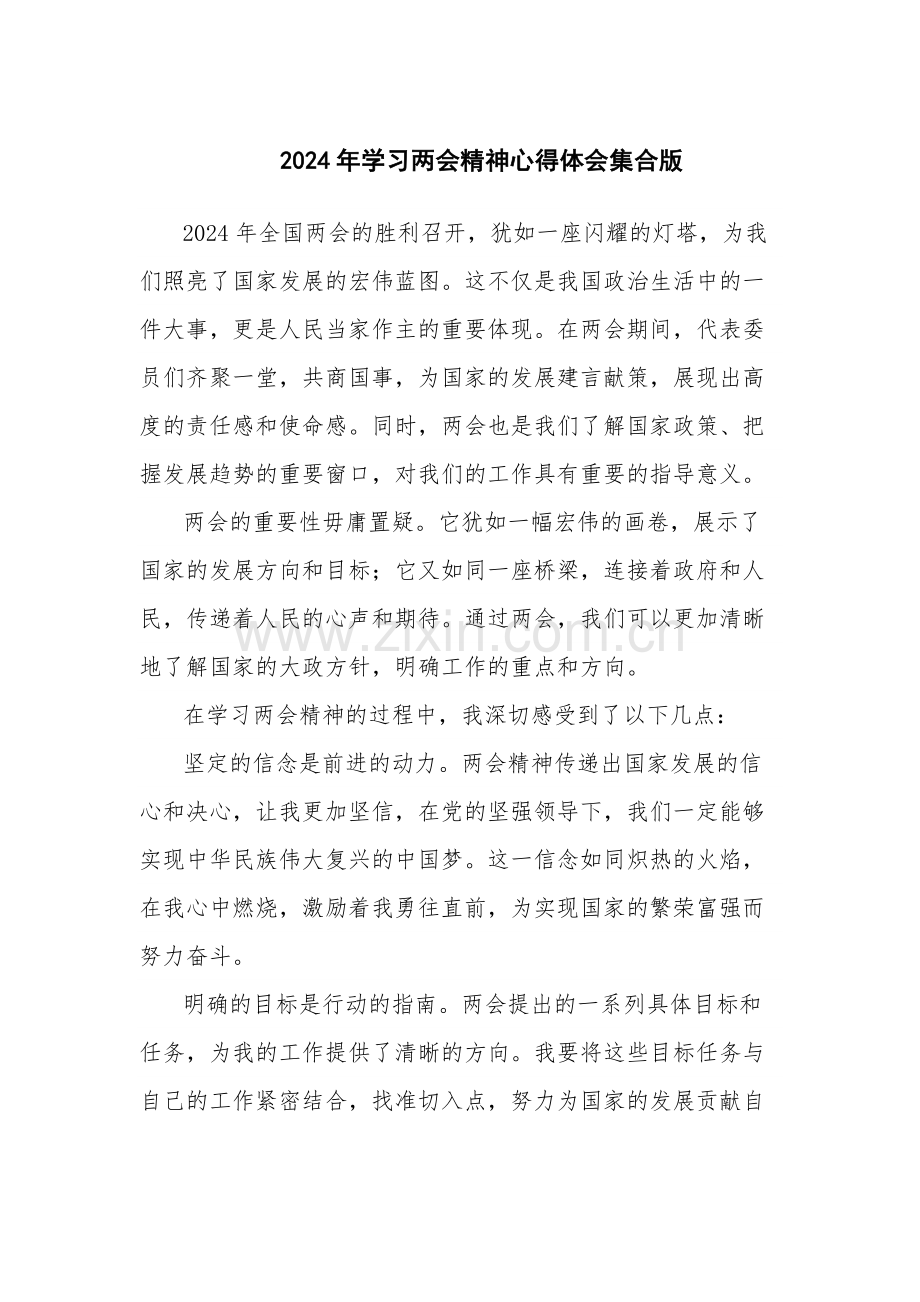 2024年学习两会精神心得体会集合版

2024年全国两会的胜利召开，犹如一座闪耀的灯塔，为我们照亮了国家发展的宏伟蓝图。这不仅是我国政治生活中的一件大事，更是人民当家作主的重要体现。在两会期间，代表委员们齐聚一堂，共商国事，为国家的发展建言献策，展现出高度的责任感和使命感。同时，两会也是我们了解国家政策、把握发展趋势的重要窗口，对我们的工作具有重要的指导意义。

两会的重要性毋庸置疑。它犹如一幅宏伟的画卷，展示了国家的发展方向和目标；它又如同一座桥梁，连接着政府和人民，传递着人民的心声和期待。通过两会，我们可以更加清晰地了解国家的大政方针，明确工作的重点和方向。

在学习两会精神的过程中，我深切感受到了以下几点：

坚定的信念是前进的动力。两会精神传递出国家发展的信心和决心，让我更加坚信，在党的坚强领导下，我们一定能够实现中华民族伟大复兴的中国梦。这一信念如同炽热的火焰，在我心中燃烧，激励着我勇往直前，为实现国家的繁荣富强而努力奋斗。

明确的目标是行动的指南。两会提出的一系列具体目标和任务，为我的工作提供了清晰的方向。我要将这些目标任务与自己的工作紧密结合，找准切入点，努力为国家的发展贡献自

www.zixin.com.cn